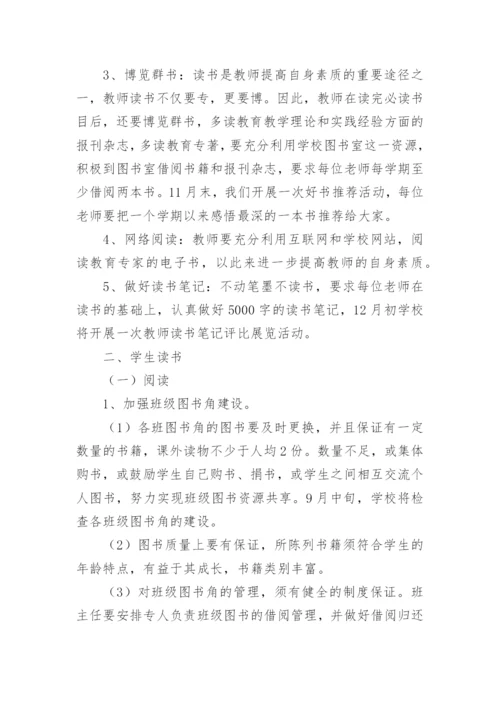 3、博览群书：读书是教师提高自身素质的重要途径之一，教师读书不仅要专，更要博。因此，教师在读完必读书目后，还要博览群书，多读教育教学理论和实践经验方面的报刊杂志，多读教育专著，要充分利用学校图书室这一资源，积极到图书室借阅书籍和报刊杂志，要求每位老师每学期至少借阅两本书。11月末，我们开展一次好书推荐活动，每位老师要把一个学期以来感悟最深的一本书推荐给大家。

4、网络阅读：教师要充分利用互联网和学校网站，阅读教育专家的电子书，以此来进一步提高教师的自身素质。

5、做好读书笔记：不动笔墨不读书，要求每位老师在读书的基础上，认真做好5000字的读书笔记，12月初学校将开展一次教师读书笔记评比展览活动。

二、学生读书

（一）阅读

1、加强班级图书角建设。

（1）各班图书角的图书要及时更换，并且保证有一定数量的书籍，课外读物不少于人均2份。数量不足，或集体购书，或鼓励学生自己购书、捐书，或学生之间相互交流个人图书，努力实现班级图书资源共享。9月中旬，学校将检查各班级图书角的建设。

（2）图书质量上要有保证，所陈列书籍须符合学生的年龄特点，有益于其成长，书籍类别丰富。

（3）对班级图书角的管理，须有健全的制度保证。班主任要安排专人负责班级图书的借阅管理，并做好借阅归还